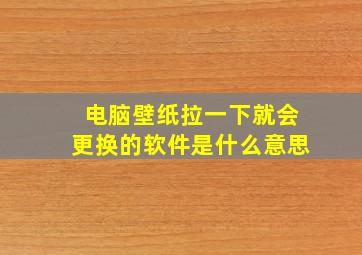 电脑壁纸拉一下就会更换的软件是什么意思